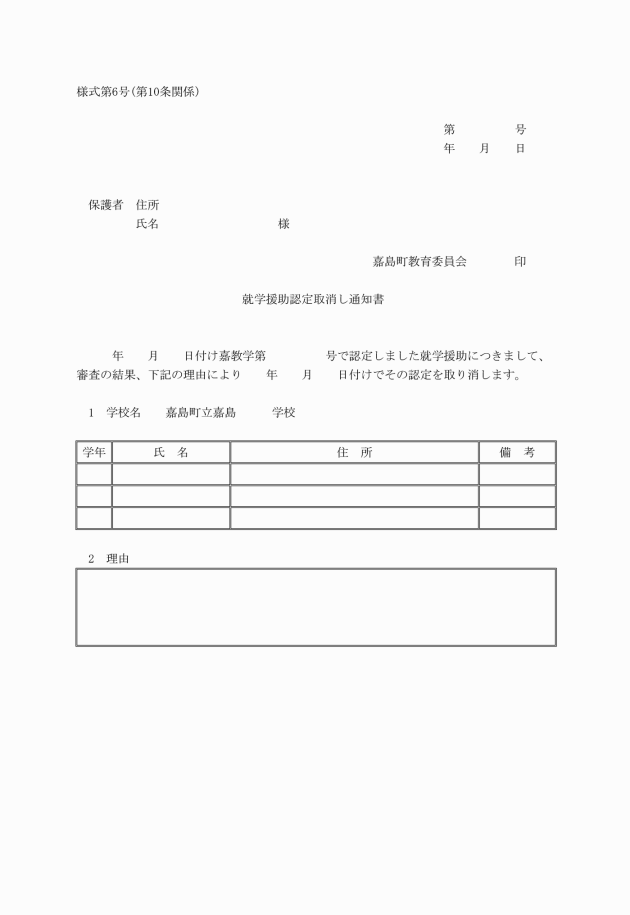 様式第6号(第10条関係)

第　　　号
年　月　日

保護者　住所
氏名　　　　　　　様

嘉島町教育委員会　　　印

就学援助認定取消し通知書

年　月　日付け嘉教学第　　　号で認定しました就学援助につきまして、審査の結果、下記の理由により　年　月　日付けでその認定を取り消します。

1　学校名　嘉島町立嘉島　　学校

| 学年 | 氏　名 | 住　所 | 備　考 |
|---|---|---|---|
| | | | |
| | | | |
| | | | |

2　理由